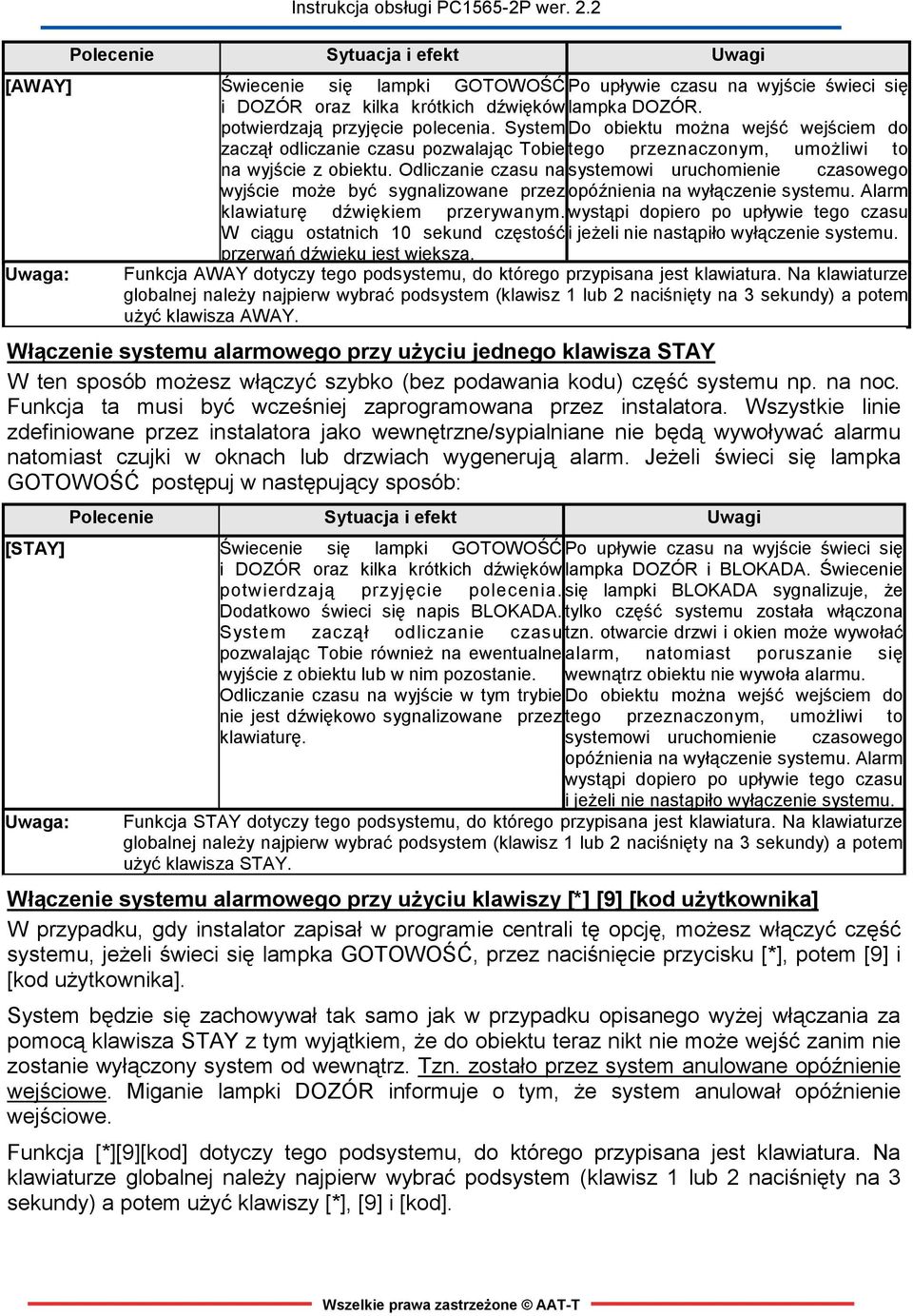 Instrukcja obsługi PC1565-2P wer. 2.2

| Polecenie | Sytuacja i efekt | Uwagi |
|---|---|---|
| [AWAY] | Świecenie się lampki GOTOWOŚĆ i DOZÓR oraz kilka krótkich dźwięków potwierdzają przyjęcie polecenia. System zaczął odliczanie czasu pozwalając Tobie na wyjście z obiektu. Odliczanie czasu na wyjście może być sygnalizowane przez klawiaturę dźwiękiem przerywanym. W ciągu ostatnich 10 sekund częstość przerwań dźwięku jest większa. | Po upływie czasu na wyjście świeci się lampka DOZÓR. Do obiektu można wejść wejściem do tego przeznaczonym, umożliwi to systemowi uruchomienie czasowego opóźnienia na wyłączenie systemu. Alarm wystąpi dopiero po upływie tego czasu i jeżeli nie nastąpiło wyłączenie systemu. |
| Uwaga: | Funkcja AWAY dotyczy tego podsystemu, do którego przypisana jest klawiatura. Na klawiaturze globalnej należy najpierw wybrać podsystem (klawisz 1 lub 2 naciśnięty na 3 sekundy) a potem użyć klawisza AWAY. | |

Włączenie systemu alarmowego przy użyciu jednego klawisza STAY

W ten sposób możesz włączyć szybko (bez podawania kodu) część systemu np. na noc. Funkcja ta musi być wcześniej zaprogramowana przez instalatora. Wszystkie linie zdefiniowane przez instalatora jako wewnętrzne/sypialniane nie będą wywoływać alarmu natomiast czujki w oknach lub drzwiach wygenerują alarm. Jeżeli świeci się lampka GOTOWOŚĆ postępuj w następujący sposób:

| Polecenie | Sytuacja i efekt | Uwagi |
|---|---|---|
| [STAY] | Świecenie się lampki GOTOWOŚĆ i DOZÓR oraz kilka krótkich dźwięków potwierdzają przyjęcie polecenia. Dodatkowo świeci się napis BLOKADA. System zaczął odliczanie czasu pozwalając Tobie również na ewentualne wyjście z obiektu lub w nim pozostanie. Odliczanie czasu na wyjście w tym trybie nie jest dźwiękowo sygnalizowane przez klawiaturę. | Po upływie czasu na wyjście świeci się lampka DOZÓR i BLOKADA. Świecenie się lampki BLOKADA sygnalizuje, że tylko część systemu została włączona tzn. otwarcie drzwi i okien może wywołać alarm, natomiast poruszanie się wewnątrz obiektu nie wywoła alarmu. Do obiektu można wejść wejściem do tego przeznaczonym, umożliwi to systemowi uruchomienie czasowego opóźnienia na wyłączenie systemu. Alarm wystąpi dopiero po upływie tego czasu i jeżeli nie nastąpiło wyłączenie systemu. |
| Uwaga: | Funkcja STAY dotyczy tego podsystemu, do którego przypisana jest klawiatura. Na klawiaturze globalnej należy najpierw wybrać podsystem (klawisz 1 lub 2 naciśnięty na 3 sekundy) a potem użyć klawisza STAY. | |

Włączenie systemu alarmowego przy użyciu klawiszy [*] [9] [kod użytkownika]

W przypadku, gdy instalator zapisał w programie centrali tę opcję, możesz włączyć część systemu, jeżeli świeci się lampka GOTOWOŚĆ, przez naciśnięcie przycisku [*], potem [9] i [kod użytkownika].

System będzie się zachowywał tak samo jak w przypadku opisanego wyżej włączania za pomocą klawisza STAY z tym wyjątkiem, że do obiektu teraz nikt nie może wejść zanim nie zostanie wyłączony system od wewnątrz. Tzn. zostało przez system anulowane opóźnienie wejściowe. Miganie lampki DOZÓR informuje o tym, że system anulował opóźnienie wejściowe.

Funkcja [*][9][kod] dotyczy tego podsystemu, do którego przypisana jest klawiatura. Na klawiaturze globalnej należy najpierw wybrać podsystem (klawisz 1 lub 2 naciśnięty na 3 sekundy) a potem użyć klawiszy [*], [9] i [kod].

Wszelkie prawa zastrzeżone © AAT-T